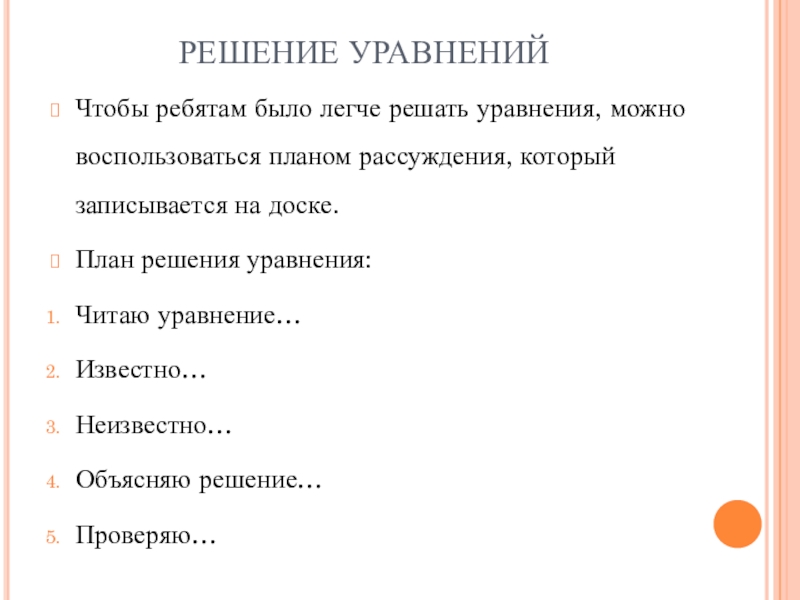 РЕШЕНИЕ УРАВНЕНИЙ

Чтобы ребятам было легче решать уравнения, можно воспользоваться планом рассуждения, который записывается на доске.

План решения уравнения:

1. Читаю уравнение…
2. Известно…
3. Неизвестно…
4. Объясняю решение…
5. Проверяю…